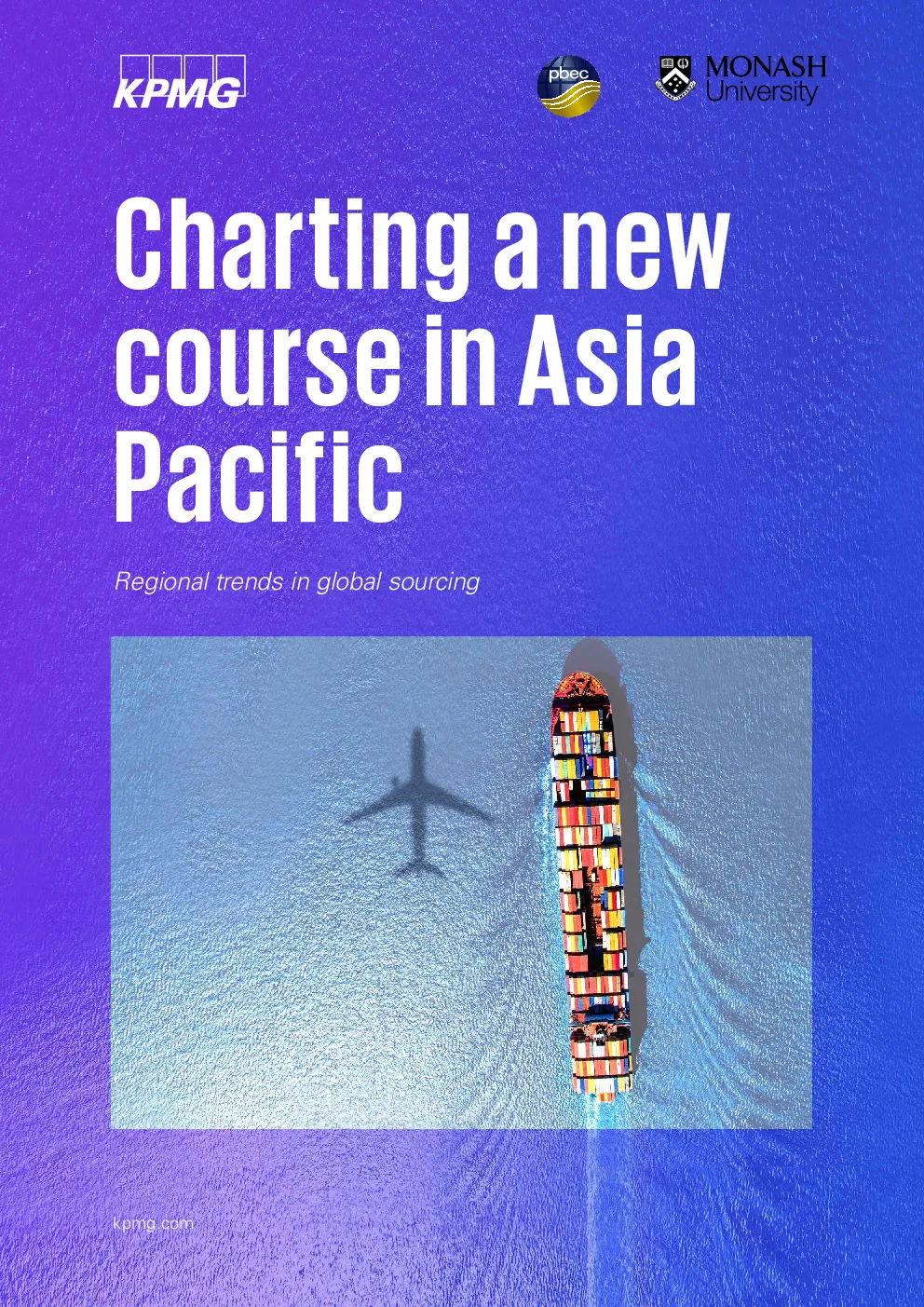 KPMG

pbec

MONASH
University

Charting a new course in Asia Pacific

Regional trends in global sourcing

kpmg.com